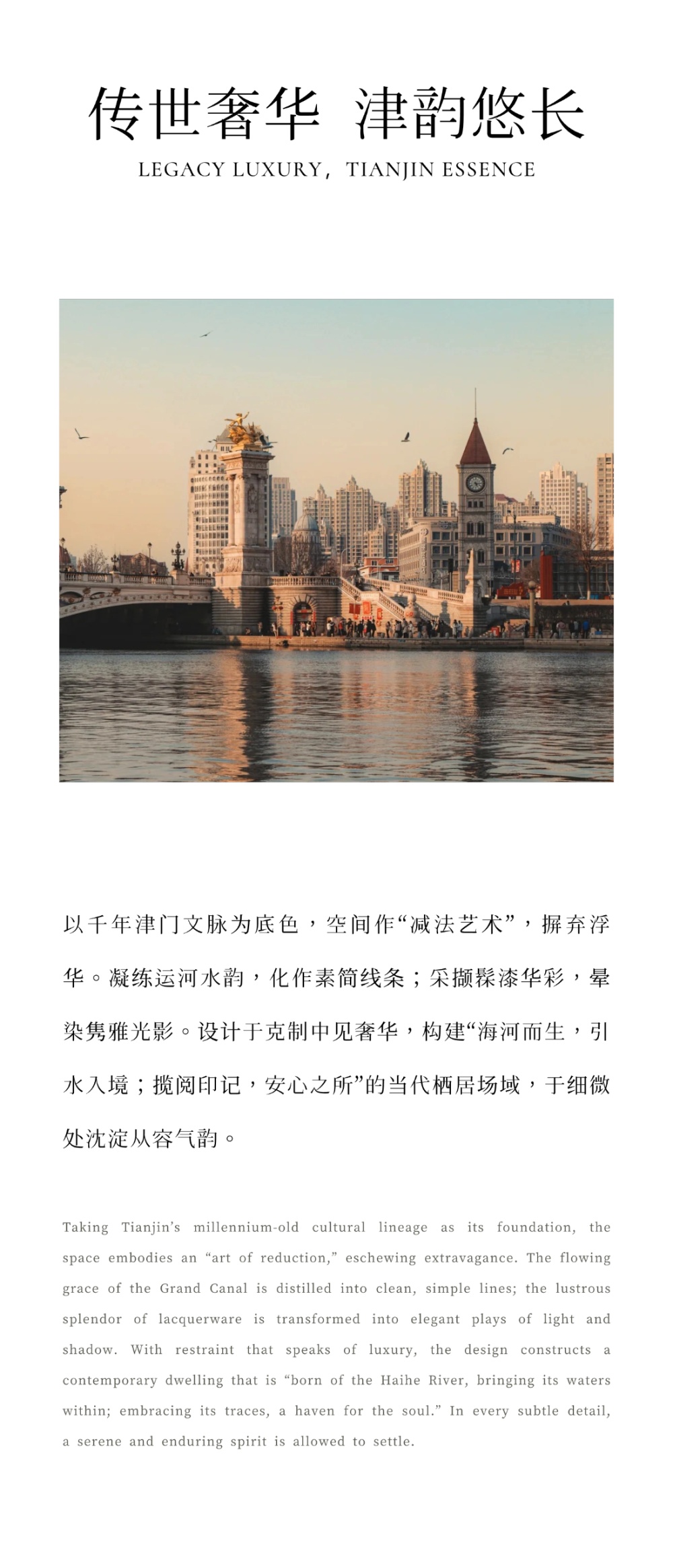 传世奢华 津韵悠长

LEGACY LUXURY，TIANJIN ESSENCE

以千年津门文脉为底色，空间作“减法艺术”，摒弃浮华。凝练运河水韵，化作素简线条；采撷髹漆华彩，晕染隽雅光影。设计于克制中见奢华，构建“海河而生，引水入境；揽阅印记，安心之所”的当代栖居场域，于细微处沈淀从容气韵。

Taking Tianjin’s millennium-old cultural lineage as its foundation, the space embodies an “art of reduction,” eschewing extravagance. The flowing grace of the Grand Canal is distilled into clean, simple lines; the lustrous splendor of lacquerware is transformed into elegant plays of light and shadow. With restraint that speaks of luxury, the design constructs a contemporary dwelling that is “born of the Haihe River, bringing its waters within; embracing its traces, a haven for the soul.” In every subtle detail, a serene and enduring spirit is allowed to settle.